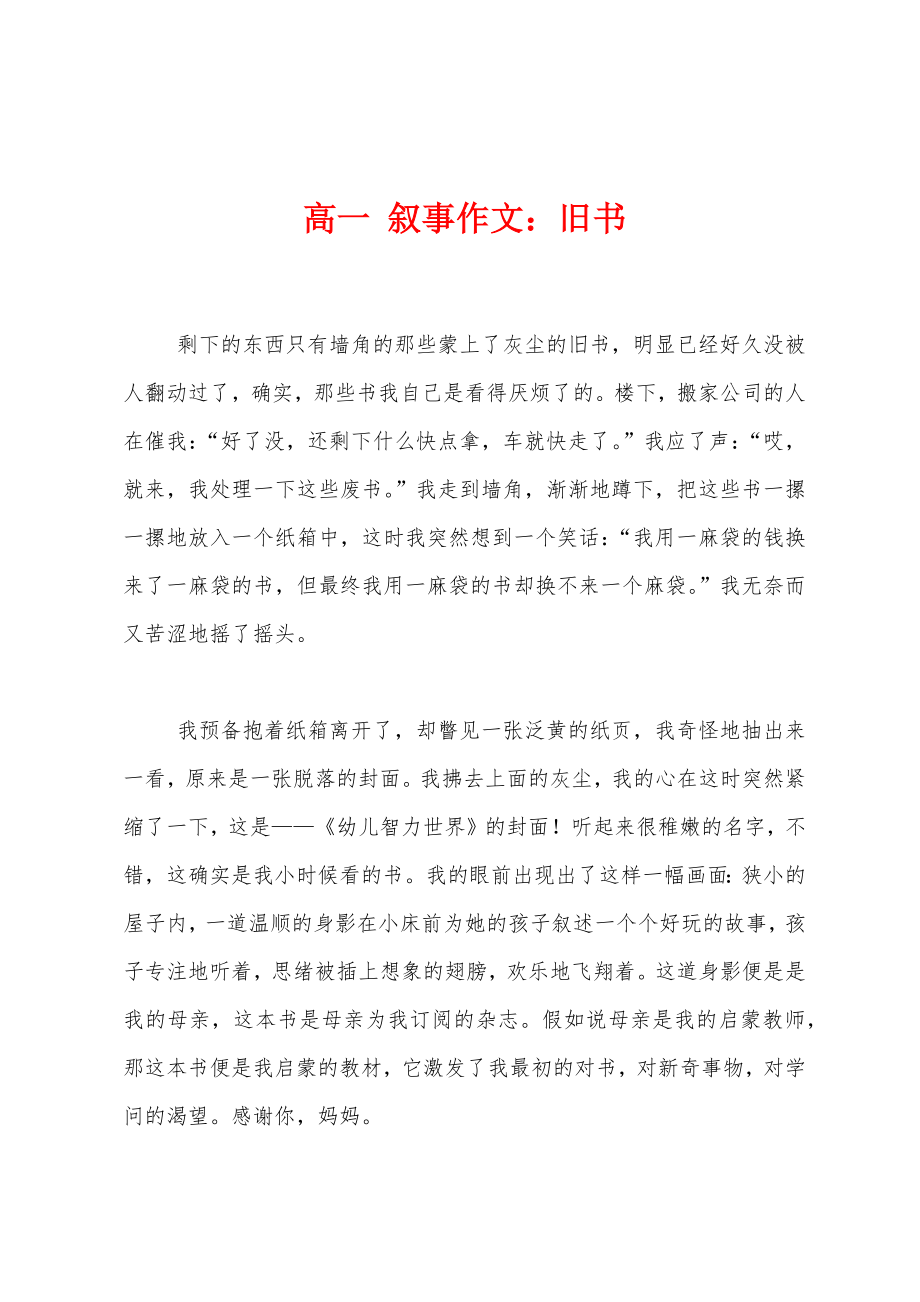 高一 叙事作文：旧书

剩下的东西只有墙角的那些蒙上了灰尘的旧书，明显已经好久没被人翻动过了，确实，那些书我自己是看得厌烦了的。楼下，搬家公司的人在催我：“好了没，还剩下什么快点拿，车就快走了。”我应了声：“哎，就来，我处理一下这些废书。”我走到墙角，渐渐地蹲下，把这些书一摞一摞地放入一个纸箱中，这时我突然想到一个笑话：“我用一麻袋的钱换来了一麻袋的书，但最终我用一麻袋的书却换不来一个麻袋。”我无奈而又苦涩地摇了摇头。

我预备抱着纸箱离开了，却瞥见一张泛黄的纸页，我奇怪地抽出来一看，原来是一张脱落的封面。我拂去上面的灰尘，我的心在这时突然紧缩了一下，这是——《幼儿智力世界》的封面！听起来很稚嫩的名字，不错，这确实是我小时候看的书。我的眼前出现出了这样一幅画面：狭小的屋子内，一道温顺的身影在小床前为她的孩子叙述一个个好玩的故事，孩子专注地听着，思绪被插上想象的翅膀，欢乐地飞翔着。这道身影便是是我的母亲，这本书是母亲为我订阅的杂志。假如说母亲是我的启蒙教师，那这本书便是我启蒙的教材，它激发了我最初的对书，对新奇事物，对学问的渴望。感谢你，妈妈。